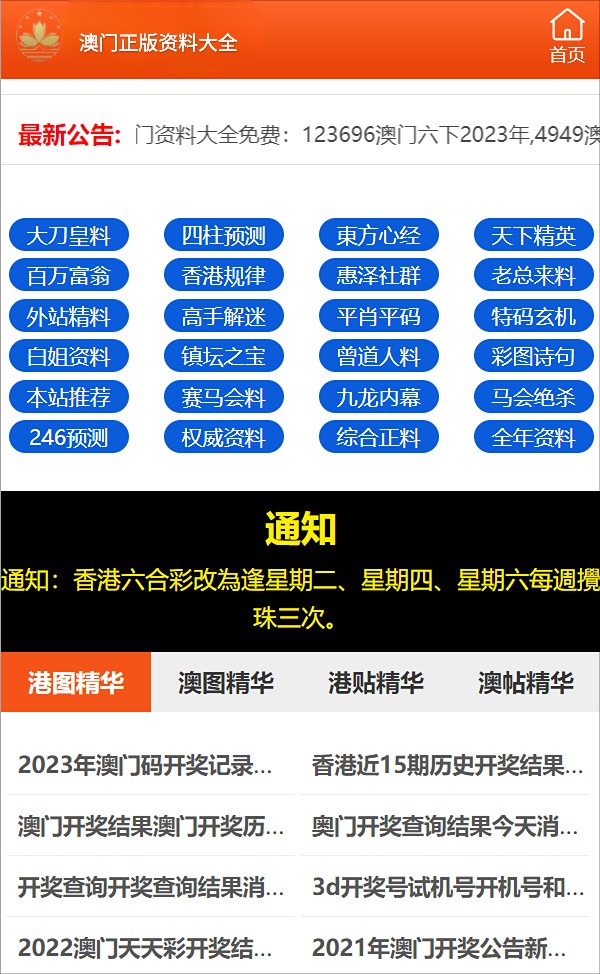 澳门正版资料大全

首页

最新公告: 门资料大全免费：123696澳门六下2023年,4949澳

大刀皇料
四柱预测
東方心经
天下精英
百万富翁
香港规律
惠泽社群
老总来料
外站精料
高手解迷
平肖平码
特码玄机
白姐资料
镇坛之宝
曾道人料
彩图诗句
本站推荐
赛马会料
九龙内幕
马会绝杀
246预测
权威资料
综合正料
全年资料

通知

通知：香港六合彩改為逢星期二、星期四、星期六每週攪珠三次。

港图精华
澳图精华
港贴精华
澳帖精华

2023年澳门码开奖记录...
香港近15期历史开奖结果...
澳门开奖结果澳门开奖历...
奥门开奖查询结果今天消...
开奖查询开奖查询结果消...
3d开奖号试机号开机号和...
2022澳门天天彩开奖结...
2021年澳门开奖公告新...